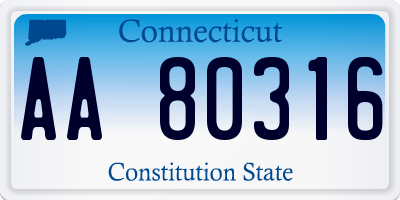 Connecticut

AA 80316

Constitution State